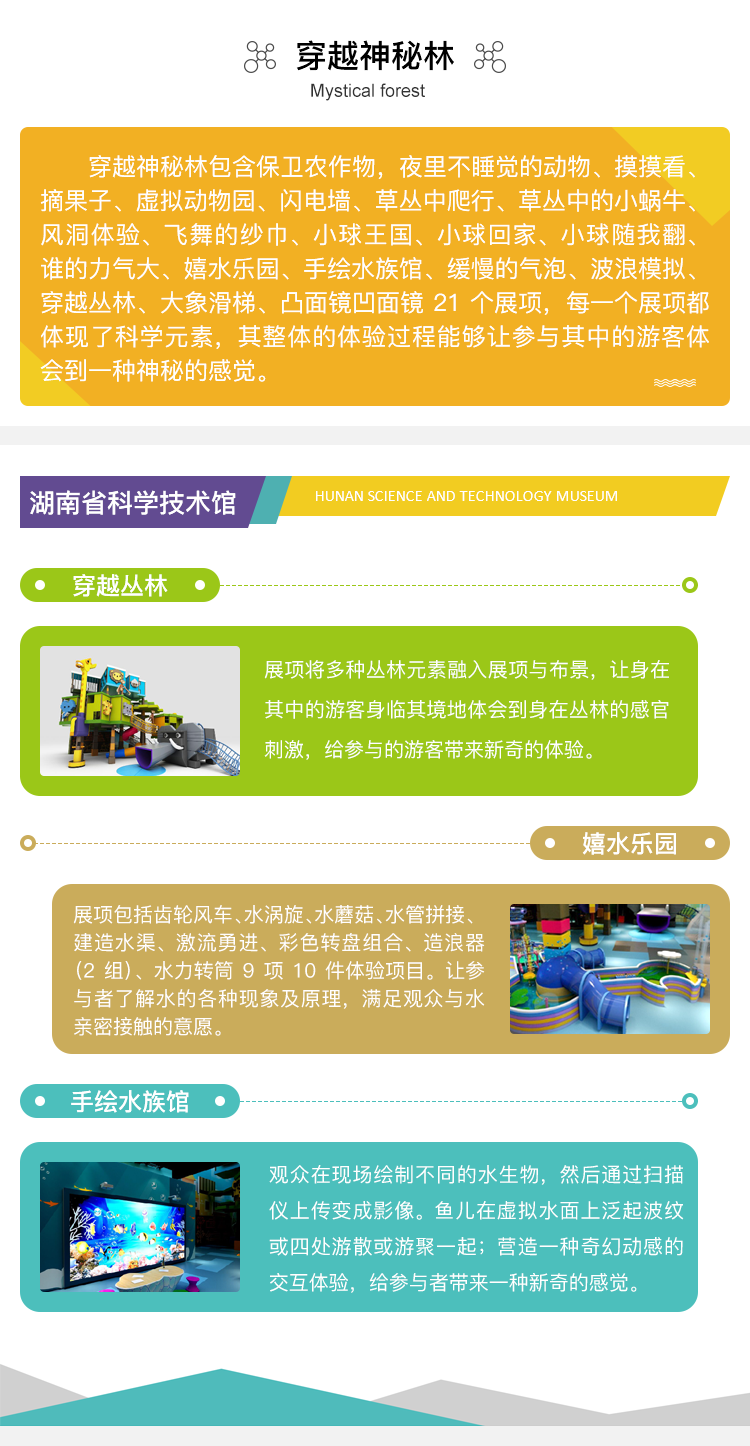 穿越神秘林
Mystical forest

穿越神秘林包含保卫农作物，夜里不睡觉的动物、摸摸看、摘果子、虚拟动物园、闪电墙、草丛中爬行、草丛中的小蜗牛、风洞体验、飞舞的纱巾、小球王国、小球回家、小球随我翻、谁的力气大、嬉水乐园、手绘水族馆、缓慢的气泡、波浪模拟、穿越丛林、大象滑梯、凸面镜凹面镜 21 个展项，每一个展项都体现了科学元素，其整体的体验过程能够让参与其中的游客体会到一种神秘的感觉。

湖南省科学技术馆
HUNAN SCIENCE AND TECHNOLOGY MUSEUM

穿越丛林

展项将多种丛林元素融入展项与布景，让身在其中的游客身临其境地体会到身在丛林的感官刺激，给参与的游客带来新奇的体验。

嬉水乐园

展项包括齿轮风车、水涡旋、水蘑菇、水管拼接、建造水渠、激流勇进、彩色转盘组合、造浪器（2 组）、水力转筒 9 项 10 件体验项目。让参与者了解水的各种现象及原理，满足观众与水亲密接触的意愿。

手绘水族馆

观众在现场绘制不同的水生物，然后通过扫描仪上传变成影像。鱼儿在虚拟水面上泛起波纹或四处游散或游聚一起；营造一种奇幻动感的交互体验，给参与者带来一种新奇的感觉。